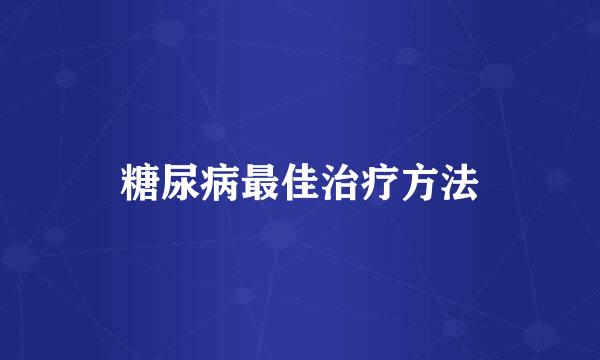 糖尿病最佳治疗方法